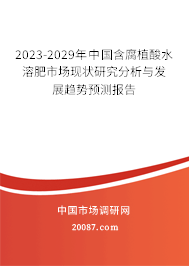 2023-2029年中国含腐植酸水溶肥市场现状研究分析与发展趋势预测报告

中国市场调研网

20087.com